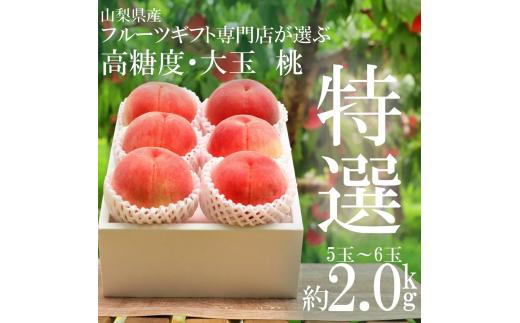 山梨県産
フルーツギフト専門店が選ぶ
高糖度・大玉　桃

特選

5玉～6玉
約2.0kg